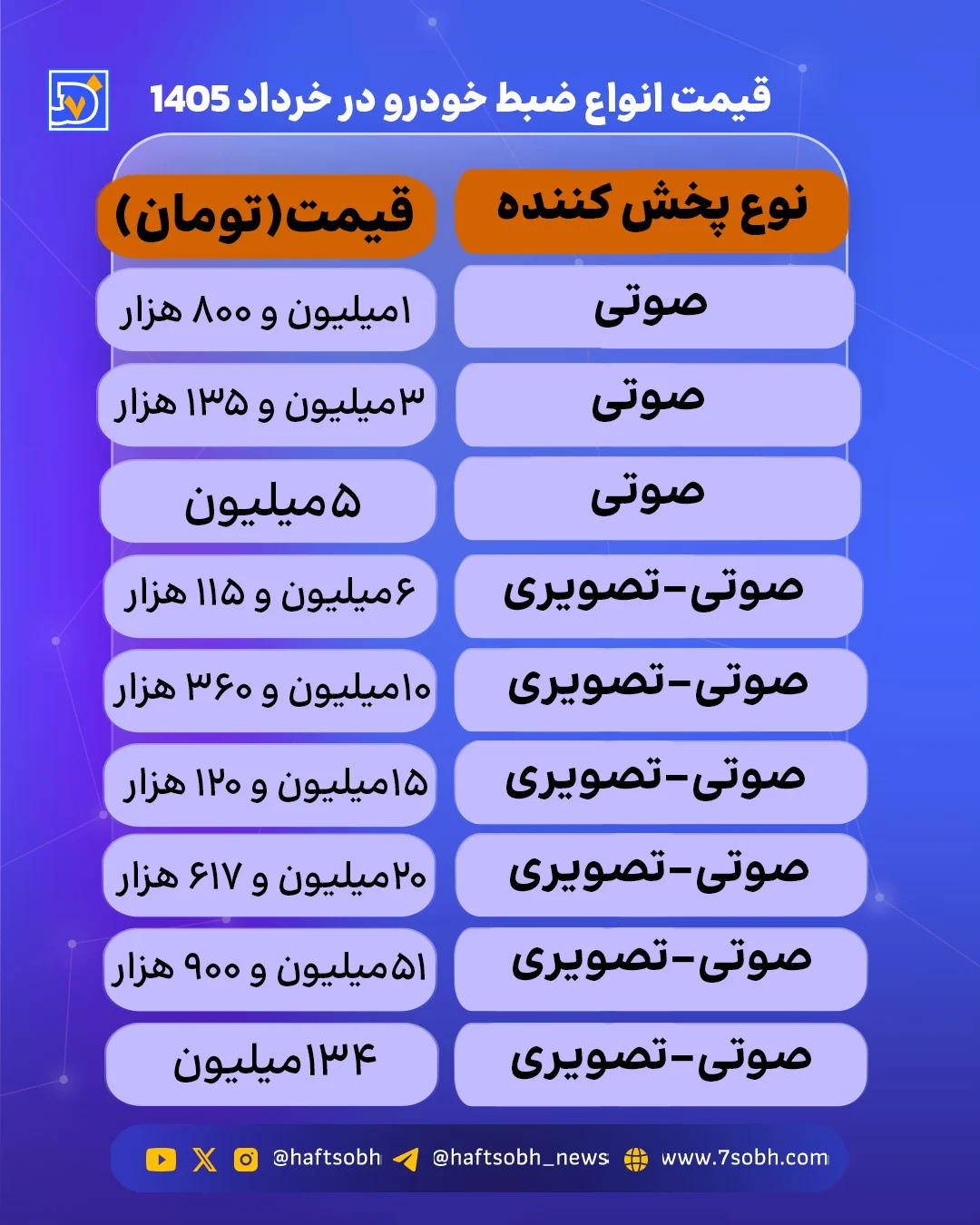 قیمت انواع ضبط خودرو در خرداد 1405

| نوع پخش کننده | قیمت(تومان) |
|---|---|
| صوتی | ۱میلیون و ۸۰۰ هزار |
| صوتی | ۳میلیون و ۱۳۵ هزار |
| صوتی | ۵میلیون |
| صوتی-تصویری | ۶میلیون و ۱۱۵ هزار |
| صوتی-تصویری | ۱۰میلیون و ۳۶۰ هزار |
| صوتی-تصویری | ۱۵میلیون و ۱۲۰ هزار |
| صوتی-تصویری | ۲۰میلیون و ۶۱۷ هزار |
| صوتی-تصویری | ۵۱میلیون و ۹۰۰ هزار |
| صوتی-تصویری | ۱۳۴میلیون |

@haftsobh @haftsobh_news www.7sobh.com